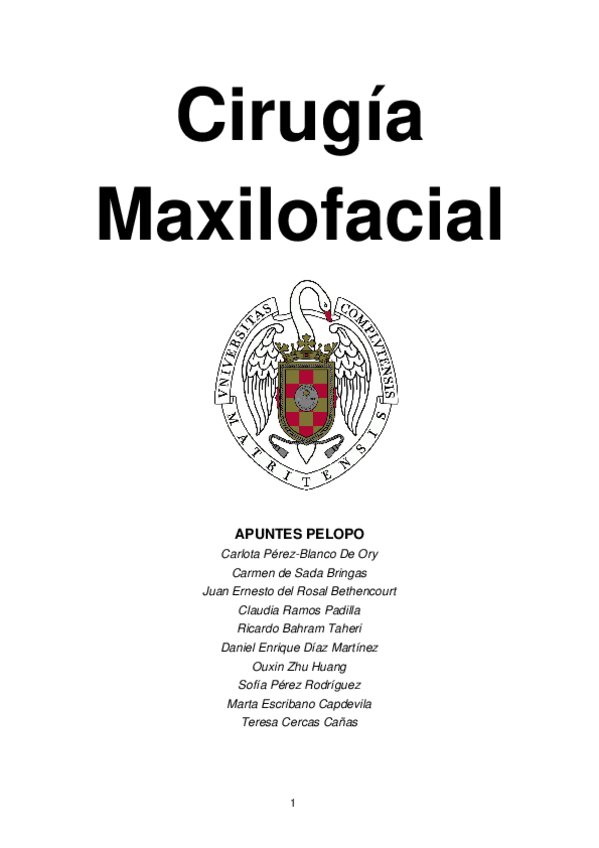 Cirugía Maxilofacial

VNIVERSITAS COMPLVTENSIS MATRITENSIS

APUNTES PELOPO
Carlota Pérez-Blanco De Ory
Carmen de Sada Bringas
Juan Ernesto del Rosal Bethencourt
Claudia Ramos Padilla
Ricardo Bahram Taheri
Daniel Enrique Díaz Martínez
Ouxin Zhu Huang
Sofía Pérez Rodríguez
Marta Escribano Capdevila
Teresa Cercas Cañas

1